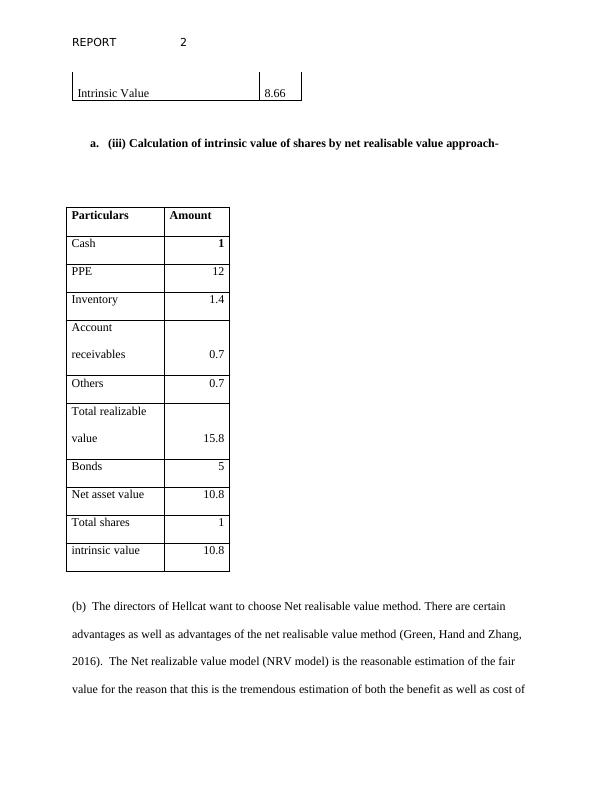 REPORT 2

| Intrinsic Value | 8.66 |
|---|---|

a. (iii) Calculation of intrinsic value of shares by net realisable value approach-

| Particulars | Amount |
|---|---|
| Cash | 1 |
| PPE | 12 |
| Inventory | 1.4 |
| Account receivables | 0.7 |
| Others | 0.7 |
| Total realizable value | 15.8 |
| Bonds | 5 |
| Net asset value | 10.8 |
| Total shares | 1 |
| intrinsic value | 10.8 |

(b) The directors of Hellcat want to choose Net realisable value method. There are certain advantages as well as advantages of the net realisable value method (Green, Hand and Zhang, 2016). The Net realizable value model (NRV model) is the reasonable estimation of the fair value for the reason that this is the tremendous estimation of both the benefit as well as cost of